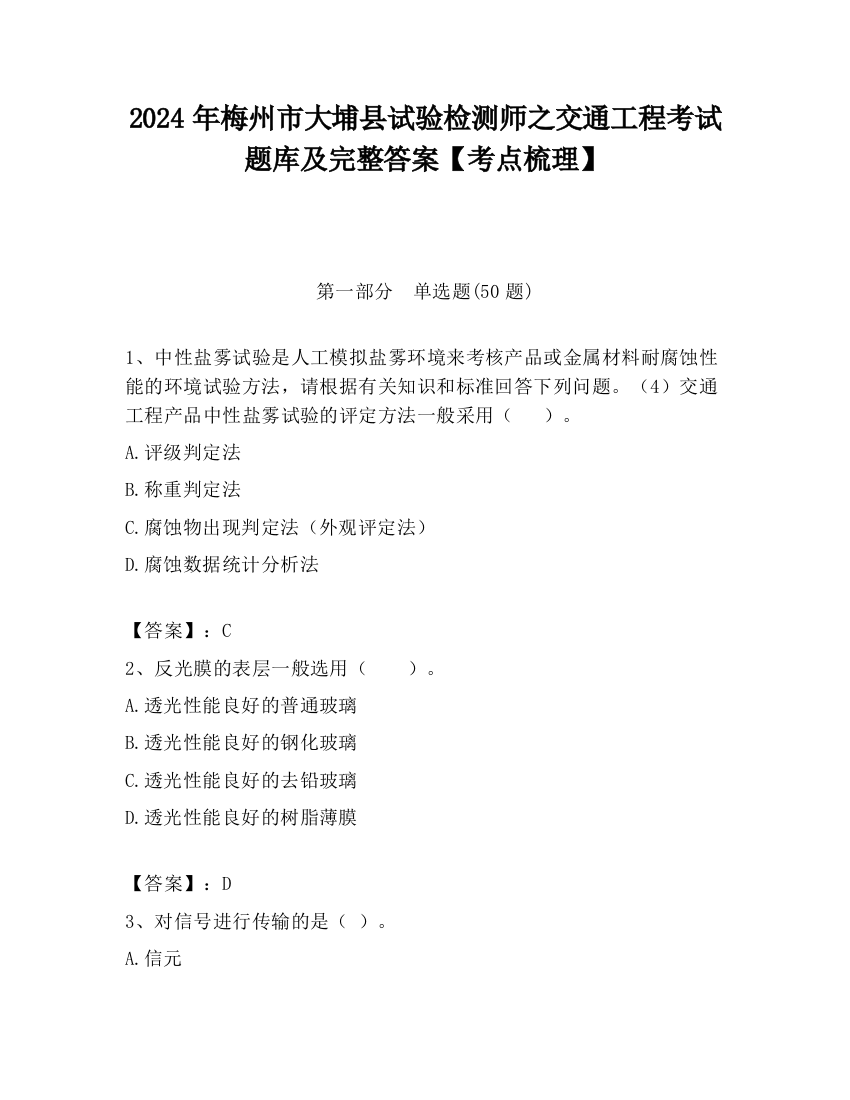 2024 年梅州市大埔县试验检测师之交通工程考试题库及完整答案【考点梳理】

第一部分　单选题(50 题)

1、中性盐雾试验是人工模拟盐雾环境来考核产品或金属材料耐腐蚀性能的环境试验方法，请根据有关知识和标准回答下列问题。（4）交通工程产品中性盐雾试验的评定方法一般采用（　　）。

A.评级判定法

B.称重判定法

C.腐蚀物出现判定法（外观评定法）

D.腐蚀数据统计分析法

【答案】：C

2、反光膜的表层一般选用（　　）。

A.透光性能良好的普通玻璃

B.透光性能良好的钢化玻璃

C.透光性能良好的去铅玻璃

D.透光性能良好的树脂薄膜

【答案】：D

3、对信号进行传输的是（ ）。

A.信元